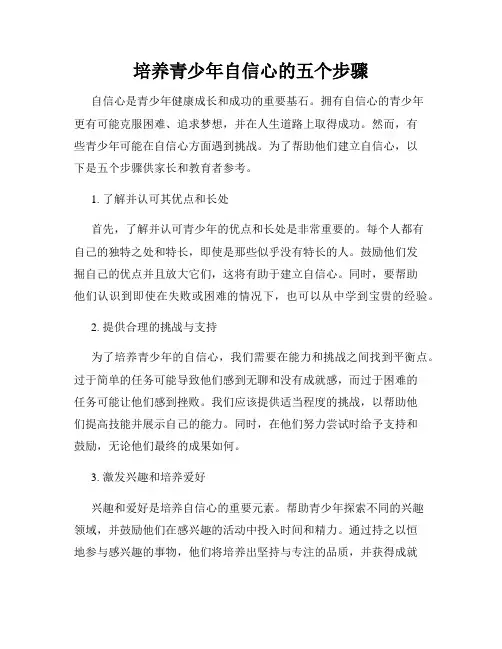 培养青少年自信心的五个步骤

自信心是青少年健康成长和成功的重要基石。拥有自信心的青少年更有可能克服困难、追求梦想，并在人生道路上取得成功。然而，有些青少年可能在自信心方面遇到挑战。为了帮助他们建立自信心，以下是五个步骤供家长和教育者参考。

1. 了解并认可其优点和长处

首先，了解并认可青少年的优点和长处是非常重要的。每个人都有自己的独特之处和特长，即使是那些似乎没有特长的人。鼓励他们发掘自己的优点并且放大它们，这将有助于建立自信心。同时，要帮助他们认识到即使在失败或困难的情况下，也可以从中学到宝贵的经验。

2. 提供合理的挑战与支持

为了培养青少年的自信心，我们需要在能力和挑战之间找到平衡点。过于简单的任务可能导致他们感到无聊和没有成就感，而过于困难的任务可能让他们感到挫败。我们应该提供适当程度的挑战，以帮助他们提高技能并展示自己的能力。同时，在他们努力尝试时给予支持和鼓励，无论他们最终的成果如何。

3. 激发兴趣和培养爱好

兴趣和爱好是培养自信心的重要元素。帮助青少年探索不同的兴趣领域，并鼓励他们在感兴趣的活动中投入时间和精力。通过持之以恒地参与感兴趣的事物，他们将培养出坚持与专注的品质，并获得成就